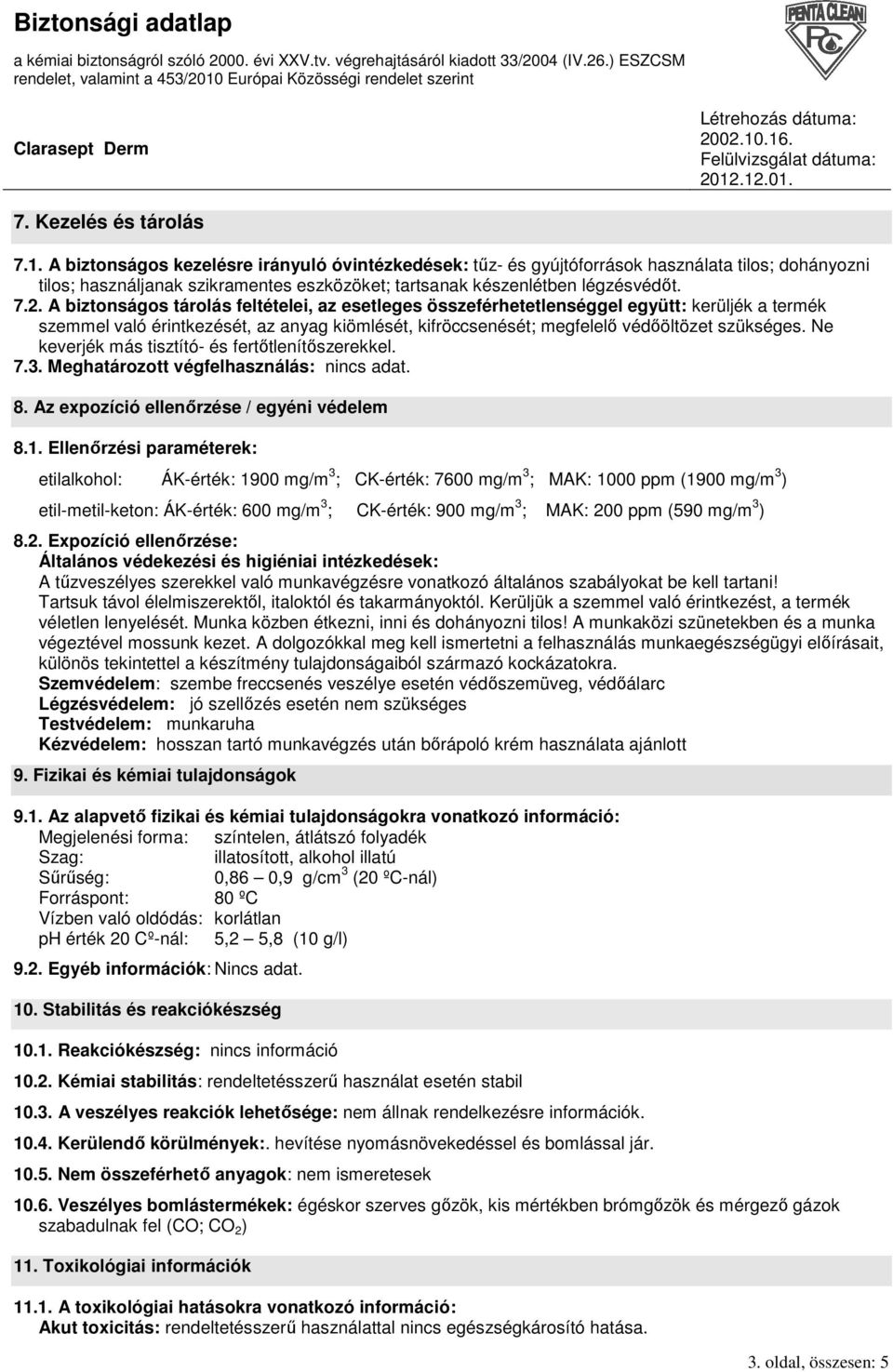 Biztonsági adatlap
a kémiai biztonságról szóló 2000. évi XXV.tv. végrehajtásáról kiadott 33/2004 (IV.26.) ESZCSM rendelet, valamint a 453/2010 Európai Közösségi rendelet szerint

PENTA CLEAN
PC

Clarasept Derm

Létrehozás dátuma: 2002.10.16.
Felülvizsgálat dátuma: 2012.12.01.

7. Kezelés és tárolás

7.1. A biztonságos kezelésre irányuló óvintézkedések: tűz- és gyújtóforrások használata tilos; dohányozni tilos; használjanak szikramentes eszközöket; tartsanak készenlétben légzésvédőt.
7.2. A biztonságos tárolás feltételei, az esetleges összeférhetetlenséggel együtt: kerüljék a termék szemmel való érintkezését, az anyag kiömlését, kifröccsenését; megfelelő védőöltözet szükséges. Ne keverjék más tisztító- és fertőtlenítőszerekkel.
7.3. Meghatározott végfelhasználás: nincs adat.

8. Az expozíció ellenőrzése / egyéni védelem

8.1. Ellenőrzési paraméterek:
etilalkohol: ÁK-érték: 1900 mg/m$^3$; CK-érték: 7600 mg/m$^3$; MAK: 1000 ppm (1900 mg/m$^3$)
etil-metil-keton: ÁK-érték: 600 mg/m$^3$; CK-érték: 900 mg/m$^3$; MAK: 200 ppm (590 mg/m$^3$)
8.2. Expozíció ellenőrzése:
Általános védekezési és higiéniai intézkedések:
A tűzveszélyes szerekkel való munkavégzésre vonatkozó általános szabályokat be kell tartani!
Tartsuk távol élelmiszerektől, italoktól és takarmányoktól. Kerüljük a szemmel való érintkezést, a termék véletlen lenyelését. Munka közben étkezni, inni és dohányozni tilos! A munkaközi szünetekben és a munka végeztével mossunk kezet. A dolgozókkal meg kell ismertetni a felhasználás munkaegészségügyi előírásait, különös tekintettel a készítmény tulajdonságaiból származó kockázatokra.
Szemvédelem: szembe freccsenés veszélye esetén védőszemüveg, védőálarc
Légzésvédelem: jó szellőzés esetén nem szükséges
Testvédelem: munkaruha
Kézvédelem: hosszan tartó munkavégzés után bőrápoló krém használata ajánlott

9. Fizikai és kémiai tulajdonságok

9.1. Az alapvető fizikai és kémiai tulajdonságokra vonatkozó információ:
Megjelenési forma: színtelen, átlátszó folyadék
Szag: illatosított, alkohol illatú
Sűrűség: 0,86 – 0,9 g/cm$^3$ (20 ºC-nál)
Forráspont: 80 ºC
Vízben való oldódás: korlátlan
ph érték 20 Cº-nál: 5,2 – 5,8 (10 g/l)
9.2. Egyéb információk: Nincs adat.

10. Stabilitás és reakciókészség

10.1. Reakciókészség: nincs információ
10.2. Kémiai stabilitás: rendeltetésszerű használat esetén stabil
10.3. A veszélyes reakciók lehetősége: nem állnak rendelkezésre információk.
10.4. Kerülendő körülmények:. hevítése nyomásnövekedéssel és bomlással jár.
10.5. Nem összeférhető anyagok: nem ismeretesek
10.6. Veszélyes bomlástermékek: égéskor szerves gőzök, kis mértékben brómgőzök és mérgező gázok szabadulnak fel (CO; $CO_2$)

11. Toxikológiai információk

11.1. A toxikológiai hatásokra vonatkozó információ:
Akut toxicitás: rendeltetésszerű használattal nincs egészségkárosító hatása.

3. oldal, összesen: 5